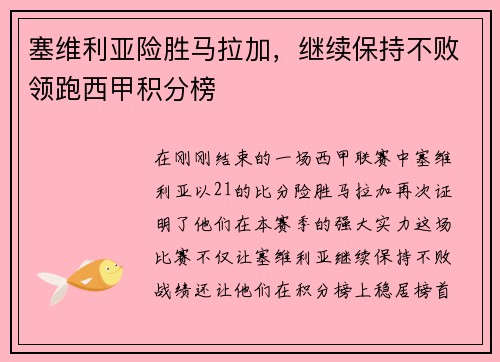 塞维利亚险胜马拉加，继续保持不败领跑西甲积分榜

在刚刚结束的一场西甲联赛中塞维利亚以21的比分险胜马拉加再次证明了他们在本赛季的强大实力这场比赛不仅让塞维利亚继续保持不败战绩还让他们在积分榜上稳居榜首